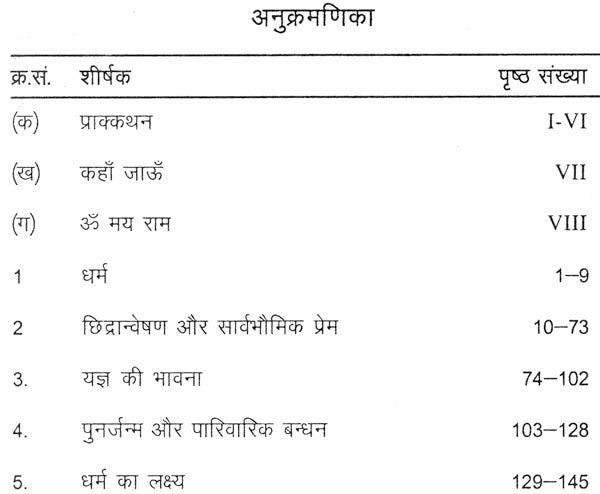 अनुक्रमणिका

| क्र.सं. | शीर्षक | पृष्ठ संख्या |
|---|---|---|
| (क) | प्राक्कथन | I-VI |
| (ख) | कहाँ जाऊँ | VII |
| (ग) | ॐ मय राम | VIII |
| 1 | धर्म | 1–9 |
| 2 | छिद्रान्वेषण और सार्वभौमिक प्रेम | 10–73 |
| 3. | यज्ञ की भावना | 74–102 |
| 4. | पुनर्जन्म और पारिवारिक बन्धन | 103–128 |
| 5. | धर्म का लक्ष्य | 129–145 |